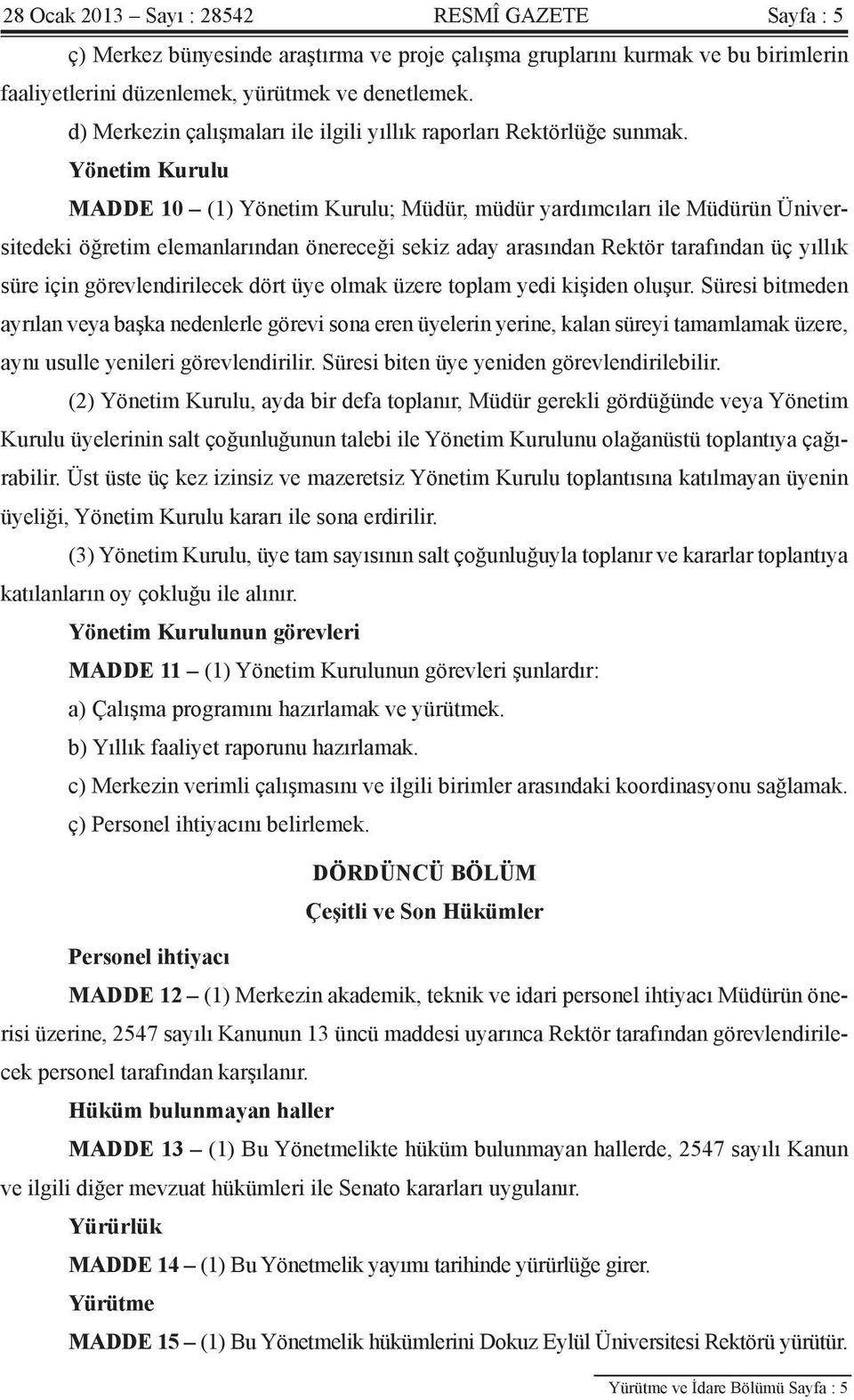 28 Ocak 2013 – Sayı : 28542 RESMÎ GAZETE Sayfa : 5

ç) Merkez bünyesinde araştırma ve proje çalışma gruplarını kurmak ve bu birimlerin faaliyetlerini düzenlemek, yürütmek ve denetlemek.

d) Merkezin çalışmaları ile ilgili yıllık raporları Rektörlüğe sunmak.

Yönetim Kurulu

MADDE 10 – (1) Yönetim Kurulu; Müdür, müdür yardımcıları ile Müdürün Üniversitedeki öğretim elemanlarından önereceği sekiz aday arasından Rektör tarafından üç yıllık süre için görevlendirilecek dört üye olmak üzere toplam yedi kişiden oluşur. Süresi bitmeden ayrılan veya başka nedenlerle görevi sona eren üyelerin yerine, kalan süreyi tamamlamak üzere, aynı usulle yenileri görevlendirilir. Süresi biten üye yeniden görevlendirilebilir.

(2) Yönetim Kurulu, ayda bir defa toplanır, Müdür gerekli gördüğünde veya Yönetim Kurulu üyelerinin salt çoğunluğunun talebi ile Yönetim Kurulunu olağanüstü toplantıya çağırabilir. Üst üste üç kez izinsiz ve mazeretsiz Yönetim Kurulu toplantısına katılmayan üyenin üyeliği, Yönetim Kurulu kararı ile sona erdirilir.

(3) Yönetim Kurulu, üye tam sayısının salt çoğunluğuyla toplanır ve kararlar toplantıya katılanların oy çokluğu ile alınır.

Yönetim Kurulunun görevleri

MADDE 11 – (1) Yönetim Kurulunun görevleri şunlardır:

a) Çalışma programını hazırlamak ve yürütmek.

b) Yıllık faaliyet raporunu hazırlamak.

c) Merkezin verimli çalışmasını ve ilgili birimler arasındaki koordinasyonu sağlamak.

ç) Personel ihtiyacını belirlemek.

DÖRDÜNCÜ BÖLÜM
Çeşitli ve Son Hükümler

Personel ihtiyacı

MADDE 12 – (1) Merkezin akademik, teknik ve idari personel ihtiyacı Müdürün önerisi üzerine, 2547 sayılı Kanunun 13 üncü maddesi uyarınca Rektör tarafından görevlendirilecek personel tarafından karşılanır.

Hüküm bulunmayan haller

MADDE 13 – (1) Bu Yönetmelikte hüküm bulunmayan hallerde, 2547 sayılı Kanun ve ilgili diğer mevzuat hükümleri ile Senato kararları uygulanır.

Yürürlük

MADDE 14 – (1) Bu Yönetmelik yayımı tarihinde yürürlüğe girer.

Yürütme

MADDE 15 – (1) Bu Yönetmelik hükümlerini Dokuz Eylül Üniversitesi Rektörü yürütür.

Yürütme ve İdare Bölümü Sayfa : 5